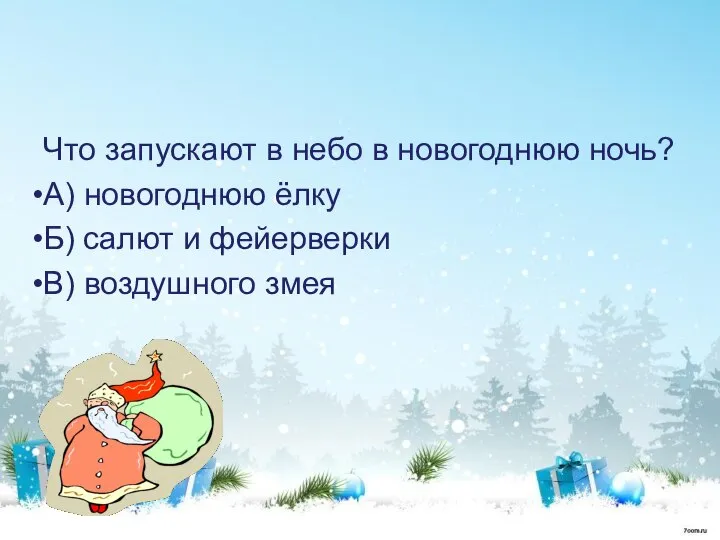 Что запускают в небо в новогоднюю ночь?
•А) новогоднюю ёлку
•Б) салют и фейерверки
•В) воздушного змея

7oom.ru